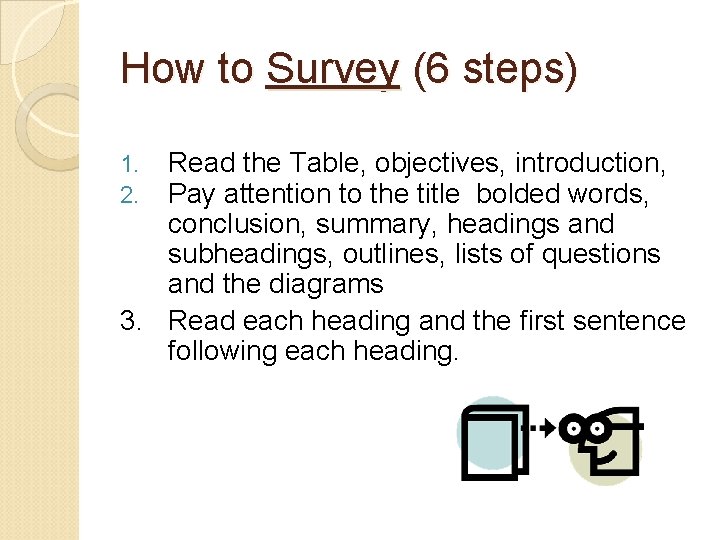 How to Survey (6 steps)

1. Read the Table, objectives, introduction,
2. Pay attention to the title bolded words, conclusion, summary, headings and subheadings, outlines, lists of questions and the diagrams
3. Read each heading and the first sentence following each heading.